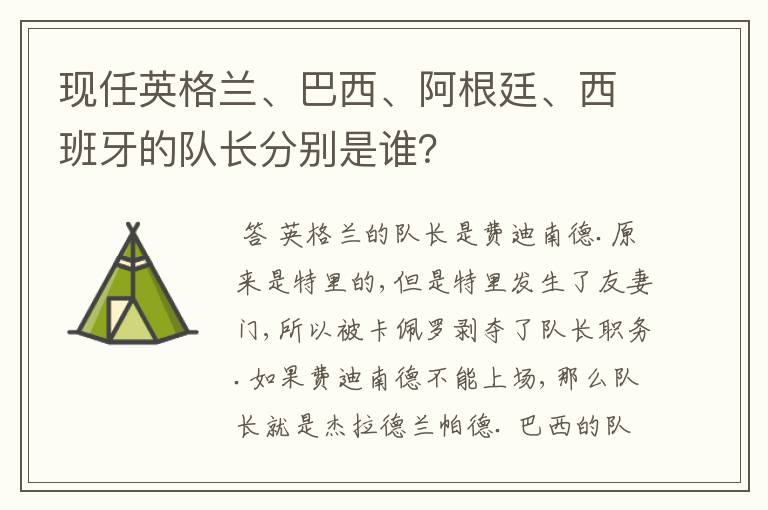 现任英格兰、巴西、阿根廷、西班牙的队长分别是谁?

答 英格兰的队长是费迪南德. 原来是特里的, 但是特里发生了友妻门, 所以被卡佩罗剥夺了队长职务. 如果费迪南德不能上场, 那么队长就是杰拉德兰帕德. 巴西的队